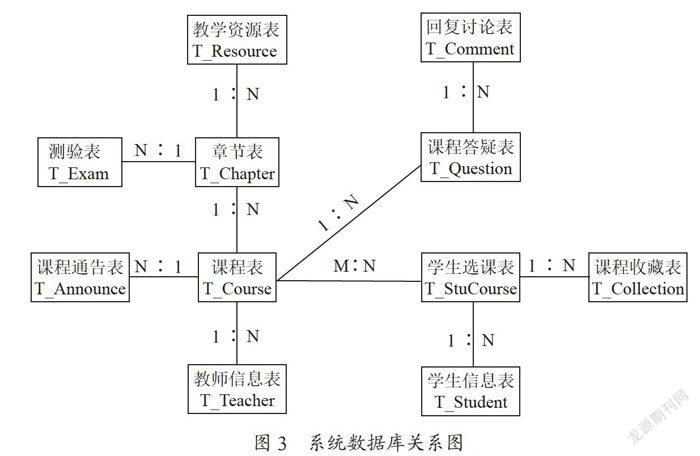 教学资源表
T_Resource

回复讨论表
T_Comment

1 : N

1 : N

测验表
T_Exam

N : 1

章节表
T_Chapter

课程答疑表
T_Question

1 : N

1 : N

课程通告表
T_Announce

N : 1

课程表
T_Course

M : N

学生选课表
T_StuCourse

1 : N

课程收藏表
T_Collection

1 : N

1 : N

教师信息表
T_Teacher

学生信息表
T_Student

图 3 系统数据库关系图

龙源期刊网